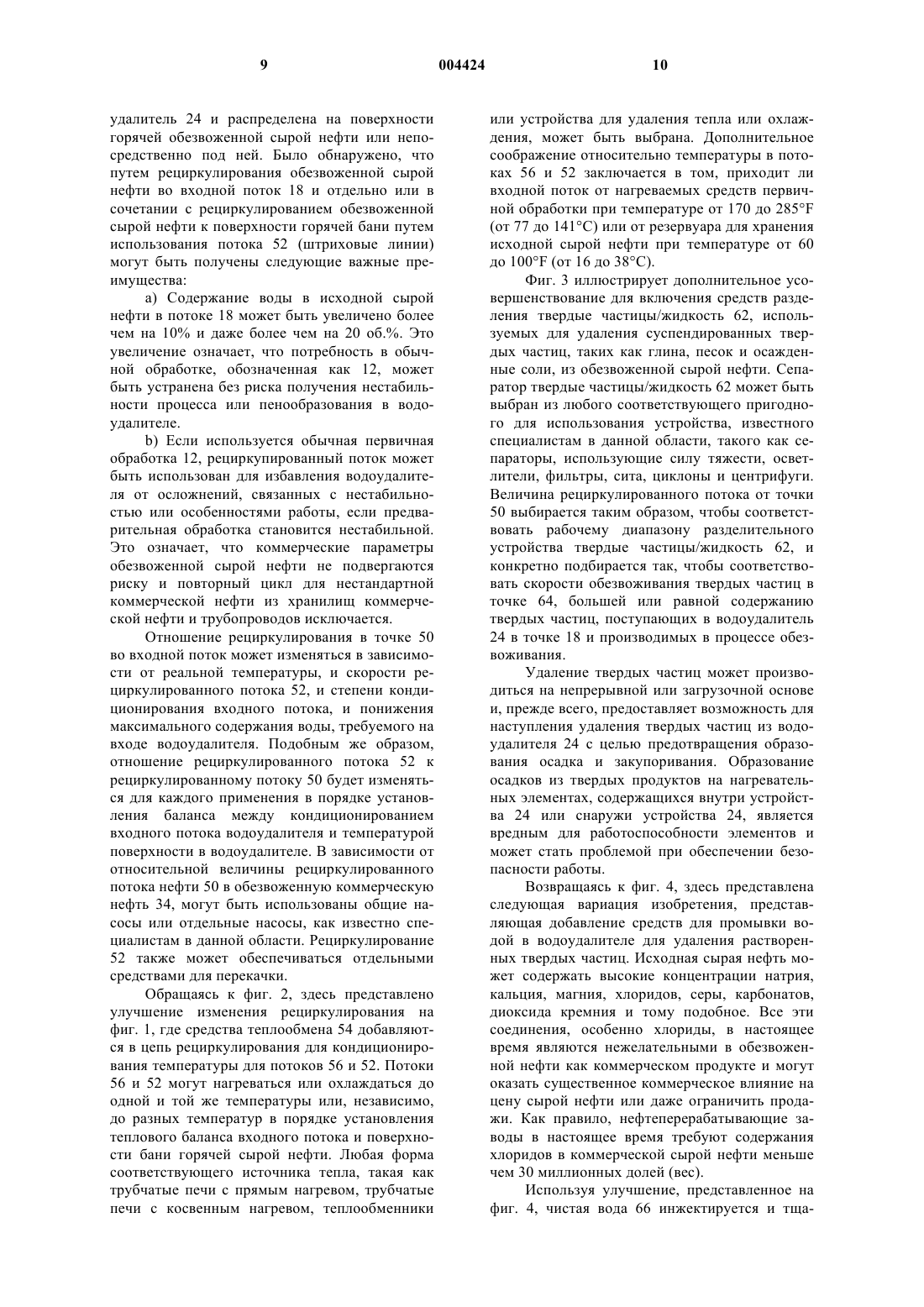 9 004424 10

удалитель 24 и распределена на поверхности горячей обезвоженной сырой нефти или непосредственно под ней. Было обнаружено, что путем рециркулирования обезвоженной сырой нефти во входной поток 18 и отдельно или в сочетании с рециркулированием обезвоженной сырой нефти к поверхности горячей бани путем использования потока 52 (штриховые линии) могут быть получены следующие важные преимущества:

a) Содержание воды в исходной сырой нефти в потоке 18 может быть увеличено более чем на 10% и даже более чем на 20 об.%. Это увеличение означает, что потребность в обычной обработке, обозначенная как 12, может быть устранена без риска получения нестабильности процесса или пенообразования в водоудалителе.

b) Если используется обычная первичная обработка 12, рециркупированный поток может быть использован для избавления водоудалителя от осложнений, связанных с нестабильностью или особенностями работы, если предварительная обработка становится нестабильной. Это означает, что коммерческие параметры обезвоженной сырой нефти не подвергаются риску и повторный цикл для нестандартной коммерческой нефти из хранилищ коммерческой нефти и трубопроводов исключается.

Отношение рециркулирования в точке 50 во входной поток может изменяться в зависимости от реальной температуры, и скорости рециркулированного потока 52, и степени кондиционирования входного потока, и понижения максимального содержания воды, требуемого на входе водоудалителя. Подобным же образом, отношение рециркулированного потока 52 к рециркулированному потоку 50 будет изменяться для каждого применения в порядке установления баланса между кондиционированием входного потока водоудалителя и температурой поверхности в водоудалителе. В зависимости от относительной величины рециркулированного потока нефти 50 в обезвоженную коммерческую нефть 34, могут быть использованы общие насосы или отдельные насосы, как известно специалистам в данной области. Рециркулирование 52 также может обеспечиваться отдельными средствами для перекачки.

Обращаясь к фиг. 2, здесь представлено улучшение изменения рециркулирования на фиг. 1, где средства теплообмена 54 добавляются в цепь рециркулирования для кондиционирования температуры для потоков 56 и 52. Потоки 56 и 52 могут нагреваться или охлаждаться до одной и той же температуры или, независимо, до разных температур в порядке установления теплового баланса входного потока и поверхности бани горячей сырой нефти. Любая форма соответствующего источника тепла, такая как трубчатые печи с прямым нагревом, трубчатые печи с косвенным нагревом, теплообменники или устройства для удаления тепла или охлаждения, может быть выбрана. Дополнительное соображение относительно температуры в потоках 56 и 52 заключается в том, приходит ли входной поток от нагреваемых средств первичной обработки при температуре от 170 до 285°F (от 77 до 141°C) или от резервуара для хранения исходной сырой нефти при температуре от 60 до 100°F (от 16 до 38°C).

Фиг. 3 иллюстрирует дополнительное усовершенствование для включения средств разделения твердые частицы/жидкость 62, используемых для удаления суспендированных твердых частиц, таких как глина, песок и осажденные соли, из обезвоженной сырой нефти. Сепаратор твердые частицы/жидкость 62 может быть выбран из любого соответствующего пригодного для использования устройства, известного специалистам в данной области, такого как сепараторы, использующие силу тяжести, осветлители, фильтры, сита, циклоны и центрифуги. Величина рециркулированного потока от точки 50 выбирается таким образом, чтобы соответствовать рабочему диапазону разделительного устройства твердые частицы/жидкость 62, и конкретно подбирается так, чтобы соответствовать скорости обезвоживания твердых частиц в точке 64, большей или равной содержанию твердых частиц, поступающих в водоудалитель 24 в точке 18 и производимых в процессе обезвоживания.

Удаление твердых частиц может производиться на непрерывной или загрузочной основе и, прежде всего, предоставляет возможность для наступления удаления твердых частиц из водоудалителя 24 с целью предотвращения образования осадка и закупоривания. Образование осадков из твердых продуктов на нагревательных элементах, содержащихся внутри устройства 24 или снаружи устройства 24, является вредным для работоспособности элементов и может стать проблемой при обеспечении безопасности работы.

Возвращаясь к фиг. 4, здесь представлена следующая вариация изобретения, представляющая добавление средств для промывки водой в водоудалителе для удаления растворенных твердых частиц. Исходная сырая нефть может содержать высокие концентрации натрия, кальция, магния, хлоридов, серы, карбонатов, диоксида кремния и тому подобное. Все эти соединения, особенно хлориды, в настоящее время являются нежелательными в обезвоженной нефти как коммерческом продукте и могут оказать существенное коммерческое влияние на цену сырой нефти или даже ограничить продажи. Как правило, нефтеперерабатывающие заводы в настоящее время требуют содержания хлоридов в коммерческой сырой нефти меньше чем 30 миллионных долей (вес).

Используя улучшение, представленное на фиг. 4, чистая вода 66 инжектируется и тща-